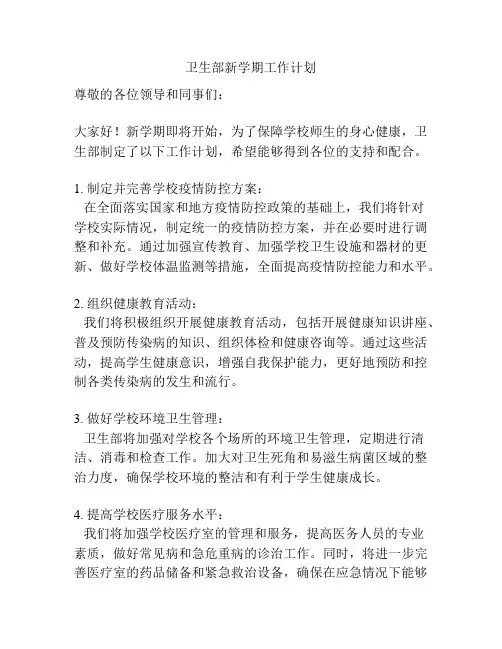 卫生部新学期工作计划

尊敬的各位领导和同事们：

大家好！新学期即将开始，为了保障学校师生的身心健康，卫生部制定了以下工作计划，希望能够得到各位的支持和配合。

1. 制定并完善学校疫情防控方案：
在全面落实国家和地方疫情防控政策的基础上，我们将针对学校实际情况，制定统一的疫情防控方案，并在必要时进行调整和补充。通过加强宣传教育、加强学校卫生设施和器材的更新、做好学校体温监测等措施，全面提高疫情防控能力和水平。

2. 组织健康教育活动：
我们将积极组织开展健康教育活动，包括开展健康知识讲座、普及预防传染病的知识、组织体检和健康咨询等。通过这些活动，提高学生健康意识，增强自我保护能力，更好地预防和控制各类传染病的发生和流行。

3. 做好学校环境卫生管理：
卫生部将加强对学校各个场所的环境卫生管理，定期进行清洁、消毒和检查工作。加大对卫生死角和易滋生病菌区域的整治力度，确保学校环境的整洁和有利于学生健康成长。

4. 提高学校医疗服务水平：
我们将加强学校医疗室的管理和服务，提高医务人员的专业素质，做好常见病和急危重病的诊治工作。同时，将进一步完善医疗室的药品储备和紧急救治设备，确保在应急情况下能够